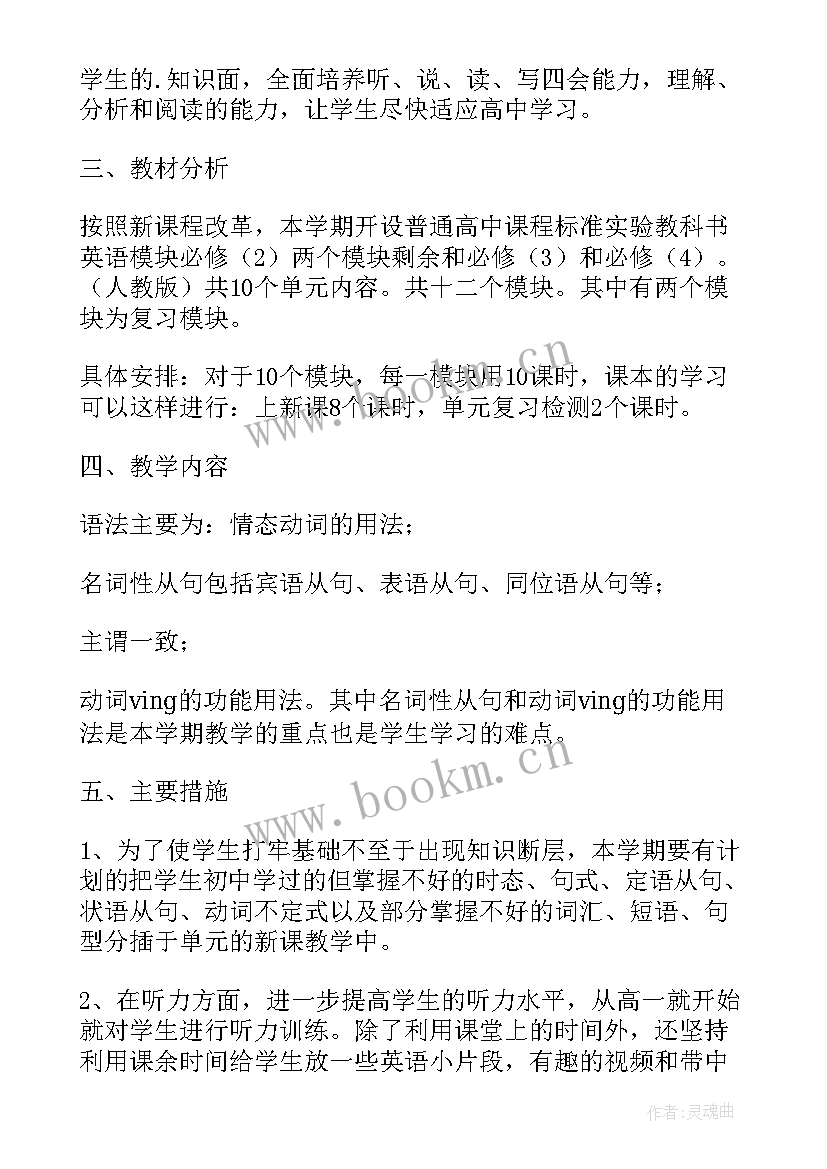 学生的.知识面，全面培养听、说、读、写四会能力，理解、分析和阅读的能力，让学生尽快适应高中学习。

三、教材分析

按照新课程改革，本学期开设普通高中课程标准实验教科书英语模块必修（2）两个模块剩余和必修（3）和必修（4）。（人教版）共10个单元内容。共十二个模块。其中有两个模块为复习模块。

具体安排：对于10个模块，每一模块用10课时，课本的学习可以这样进行：上新课8个课时，单元复习检测2个课时。

四、教学内容

语法主要为：情态动词的用法；

名词性从句包括宾语从句、表语从句、同位语从句等；

主谓一致；

动词ving的功能用法。其中名词性从句和动词ving的功能用法是本学期教学的重点也是学生学习的难点。

五、主要措施

1、为了使学生打牢基础不至于出现知识断层，本学期要有计划的把学生初中学过的但掌握不好的时态、句式、定语从句、状语从句、动词不定式以及部分掌握不好的词汇、短语、句型分插于单元的新课教学中。

2、在听力方面，进一步提高学生的听力水平，从高一就开始就对学生进行听力训练。除了利用课堂上的时间外，还坚持利用课余时间给学生放一些英语小片段，有趣的视频和带中

www.bookm.cn

作者：灵魂曲